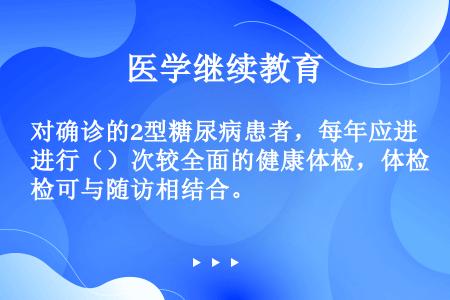 医学继续教育

对确诊的2型糖尿病患者，每年应进进行（）次较全面的健康体检，体检检可与随访相结合。

▶ ▶ ▶